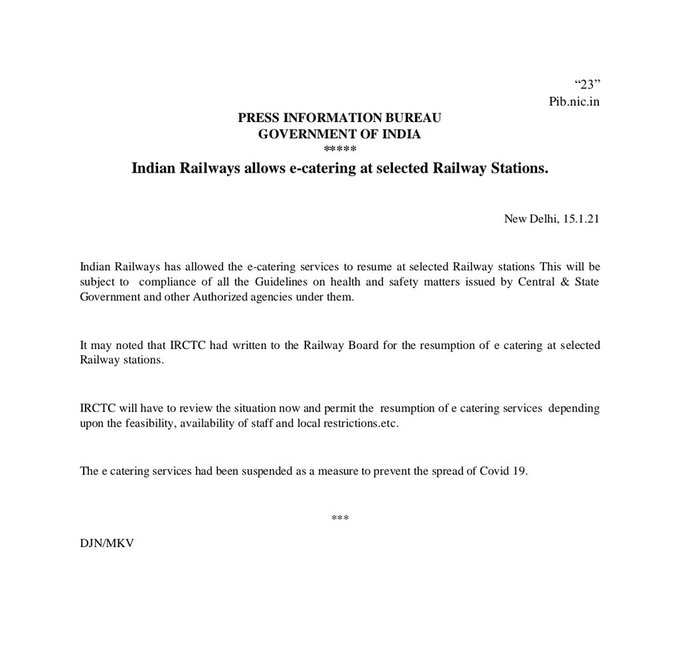 “23”
Pib.nic.in

PRESS INFORMATION BUREAU
GOVERNMENT OF INDIA
*****

Indian Railways allows e-catering at selected Railway Stations.

New Delhi, 15.1.21

Indian Railways has allowed the e-catering services to resume at selected Railway stations This will be subject to compliance of all the Guidelines on health and safety matters issued by Central & State Government and other Authorized agencies under them.

It may noted that IRCTC had written to the Railway Board for the resumption of e catering at selected Railway stations.

IRCTC will have to review the situation now and permit the resumption of e catering services depending upon the feasibility, availability of staff and local restrictions.etc.

The e catering services had been suspended as a measure to prevent the spread of Covid 19.

***

DJN/MKV